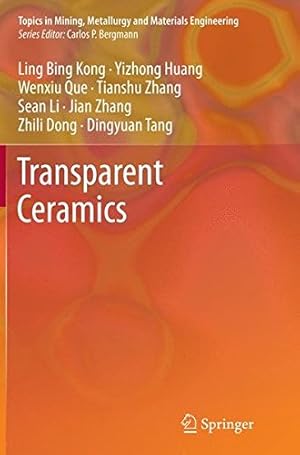 Topics in Mining, Metallurgy and Materials Engineering
Series Editor: Carlos P. Bergmann

Ling Bing Kong · Yizhong Huang
Wenxiu Que · Tianshu Zhang
Sean Li · Jian Zhang
Zhili Dong · Dingyuan Tang

Transparent Ceramics

Springer